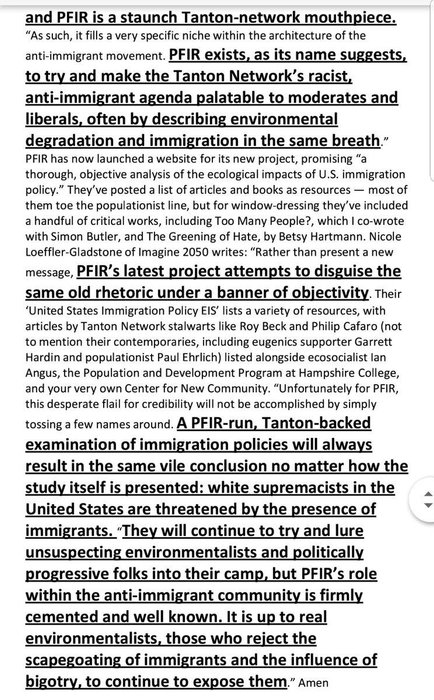 and PFIR is a staunch Tanton-network mouthpiece. "As such, it fills a very specific niche within the architecture of the anti-immigrant movement. PFIR exists, as its name suggests, to try and make the Tanton Network's racist, anti-immigrant agenda palatable to moderates and liberals, often by describing environmental degradation and immigration in the same breath."

PFIR has now launched a website for its new project, promising "a thorough, objective analysis of the ecological impacts of U.S. immigration policy." They've posted a list of articles and books as resources — most of them toe the populationist line, but for window-dressing they've included a handful of critical works, including Too Many People?, which I co-wrote with Simon Butler, and The Greening of Hate, by Betsy Hartmann. Nicole Loeffler-Gladstone of Imagine 2050 writes: "Rather than present a new message, PFIR's latest project attempts to disguise the same old rhetoric under a banner of objectivity. Their 'United States Immigration Policy EIS' lists a variety of resources, with articles by Tanton Network stalwarts like Roy Beck and Philip Cafaro (not to mention their contemporaries, including eugenics supporter Garrett Hardin and populationist Paul Ehrlich) listed alongside ecosocialist Ian Angus, the Population and Development Program at Hampshire College, and your very own Center for New Community. "Unfortunately for PFIR, this desperate flail for credibility will not be accomplished by simply tossing a few names around. A PFIR-run, Tanton-backed examination of immigration policies will always result in the same vile conclusion no matter how the study itself is presented: white supremacists in the United States are threatened by the presence of immigrants. "They will continue to try and lure unsuspecting environmentalists and politically progressive folks into their camp, but PFIR's role within the anti-immigrant community is firmly cemented and well known. It is up to real environmentalists, those who reject the scapegoating of immigrants and the influence of bigotry, to continue to expose them." Amen